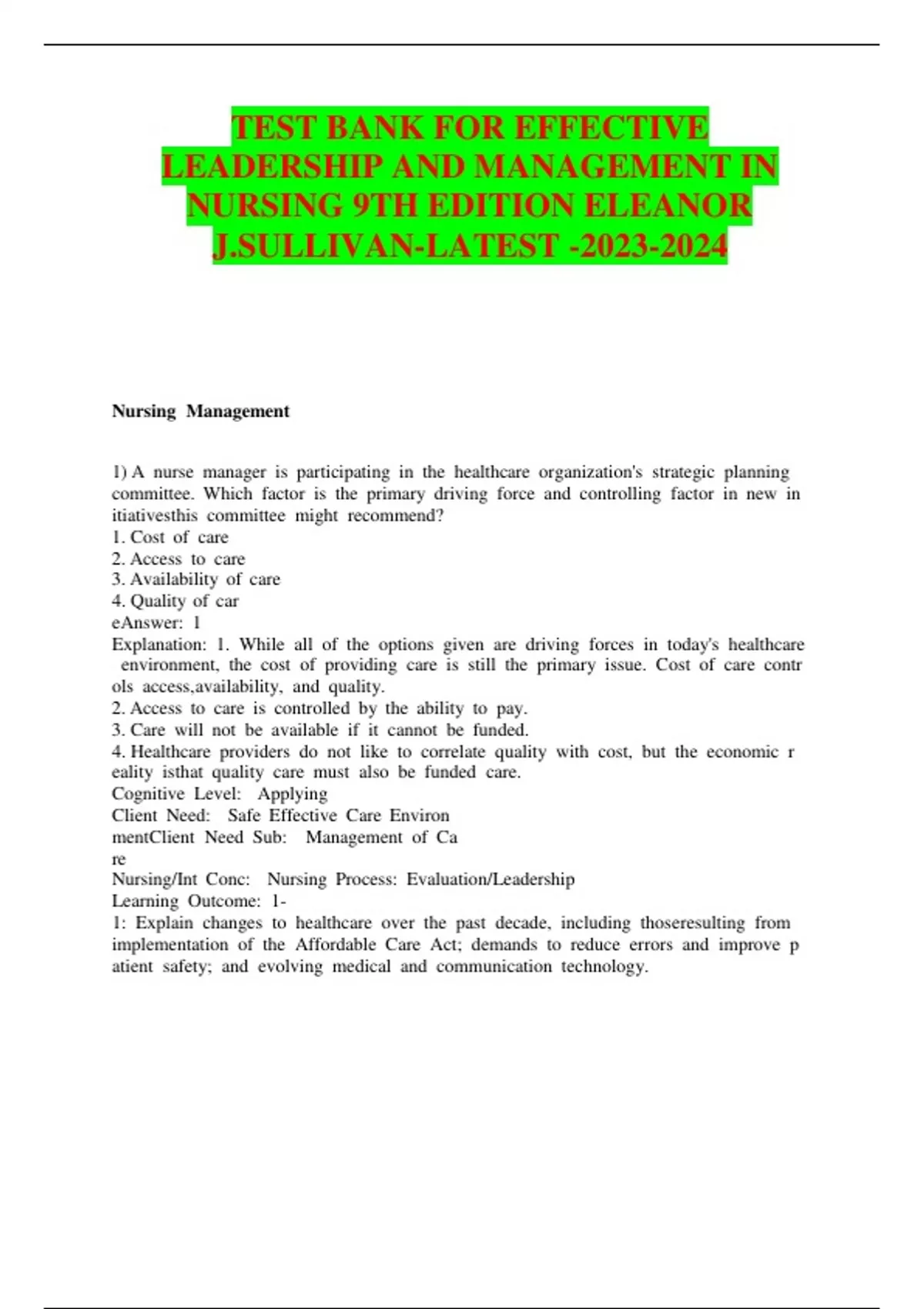 TEST BANK FOR EFFECTIVE LEADERSHIP AND MANAGEMENT IN NURSING 9TH EDITION ELEANOR J.SULLIVAN-LATEST -2023-2024

Nursing Management

1) A nurse manager is participating in the healthcare organization's strategic planning committee. Which factor is the primary driving force and controlling factor in new in itiativesthis committee might recommend?
1. Cost of care
2. Access to care
3. Availability of care
4. Quality of car
eAnswer: 1
Explanation: 1. While all of the options given are driving forces in today's healthcare environment, the cost of providing care is still the primary issue. Cost of care contr ols access,availability, and quality.
2. Access to care is controlled by the ability to pay.
3. Care will not be available if it cannot be funded.
4. Healthcare providers do not like to correlate quality with cost, but the economic r eality isthat quality care must also be funded care.
Cognitive Level: Applying
Client Need: Safe Effective Care Environ mentClient Need Sub: Management of Ca re
Nursing/Int Conc: Nursing Process: Evaluation/Leadership
Learning Outcome: 1-
1: Explain changes to healthcare over the past decade, including thoseresulting from implementation of the Affordable Care Act; demands to reduce errors and improve p atient safety; and evolving medical and communication technology.